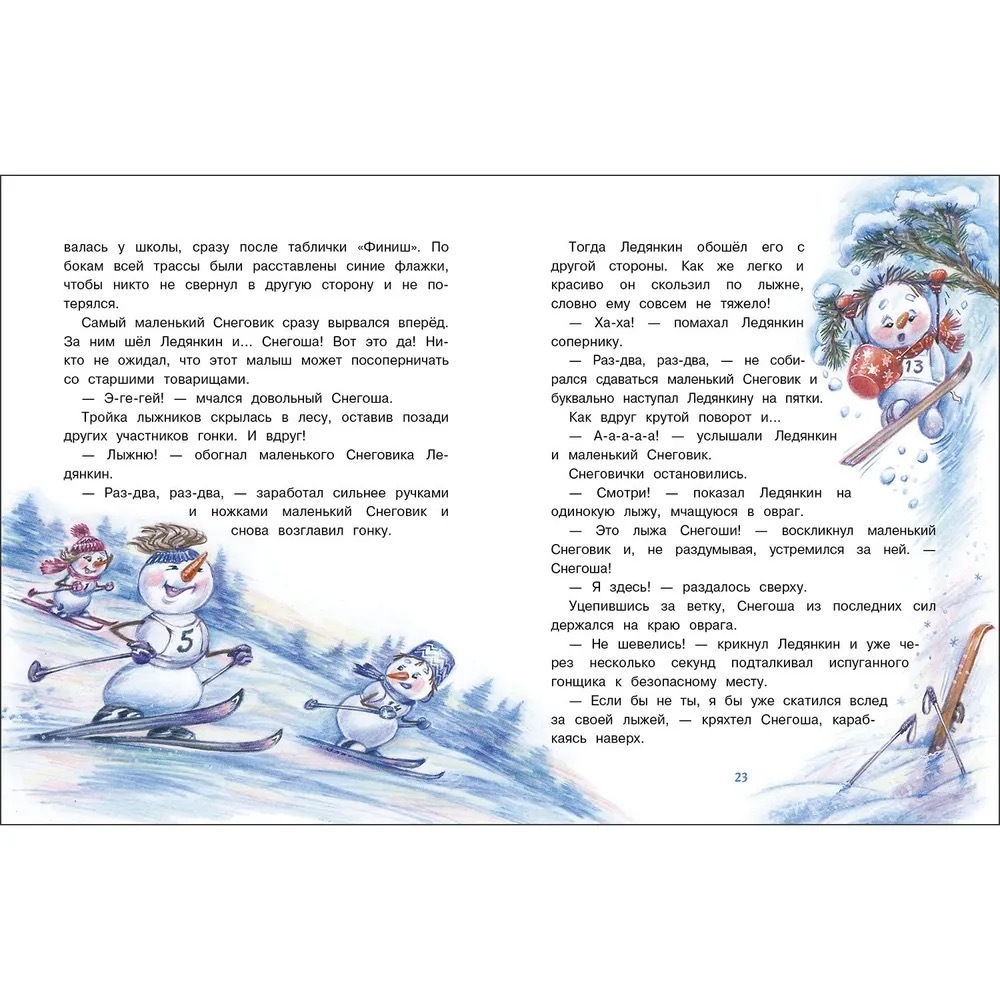 валась у школы, сразу после таблички «Финиш». По бокам всей трассы были расставлены синие флажки, чтобы никто не свернул в другую сторону и не потерялся.

Самый маленький Снеговик сразу вырвался вперёд. За ним шёл Ледянкин и... Снегоша! Вот это да! Никто не ожидал, что этот малыш может посоперничать со старшими товарищами.

— Э-ге-гей! — мчался довольный Снегоша.

Тройка лыжников скрылась в лесу, оставив позади других участников гонки. И вдруг!

— Лыжню! — обогнал маленького Снеговика Ледянкин.

— Раз-два, раз-два, — заработал сильнее ручками и ножками маленький Снеговик и снова возглавил гонку.

5

Тогда Ледянкин обошёл его с другой стороны. Как же легко и красиво он скользил по лыжне, словно ему совсем не тяжело!

— Ха-ха! — помахал Ледянкин сопернику.

— Раз-два, раз-два, — не собирался сдаваться маленький Снеговик и буквально наступал Ледянкину на пятки.

Как вдруг крутой поворот и...

— А-а-а-а-а! — услышали Ледянкин и маленький Снеговик.

Снеговички остановились.

— Смотри! — показал Ледянкин на одинокую лыжу, мчащуюся в овраг.

— Это лыжа Снегоши! — воскликнул маленький Снеговик и, не раздумывая, устремился за ней. — Снегоша!

— Я здесь! — раздалось сверху.

Уцепившись за ветку, Снегоша из последних сил держался на краю оврага.

— Не шевелись! — крикнул Ледянкин и уже через несколько секунд подталкивал испуганного гонщика к безопасному месту.

— Если бы не ты, я бы уже скатился вслед за своей лыжей, — кряхтел Снегоша, карабкаясь наверх.

13

23